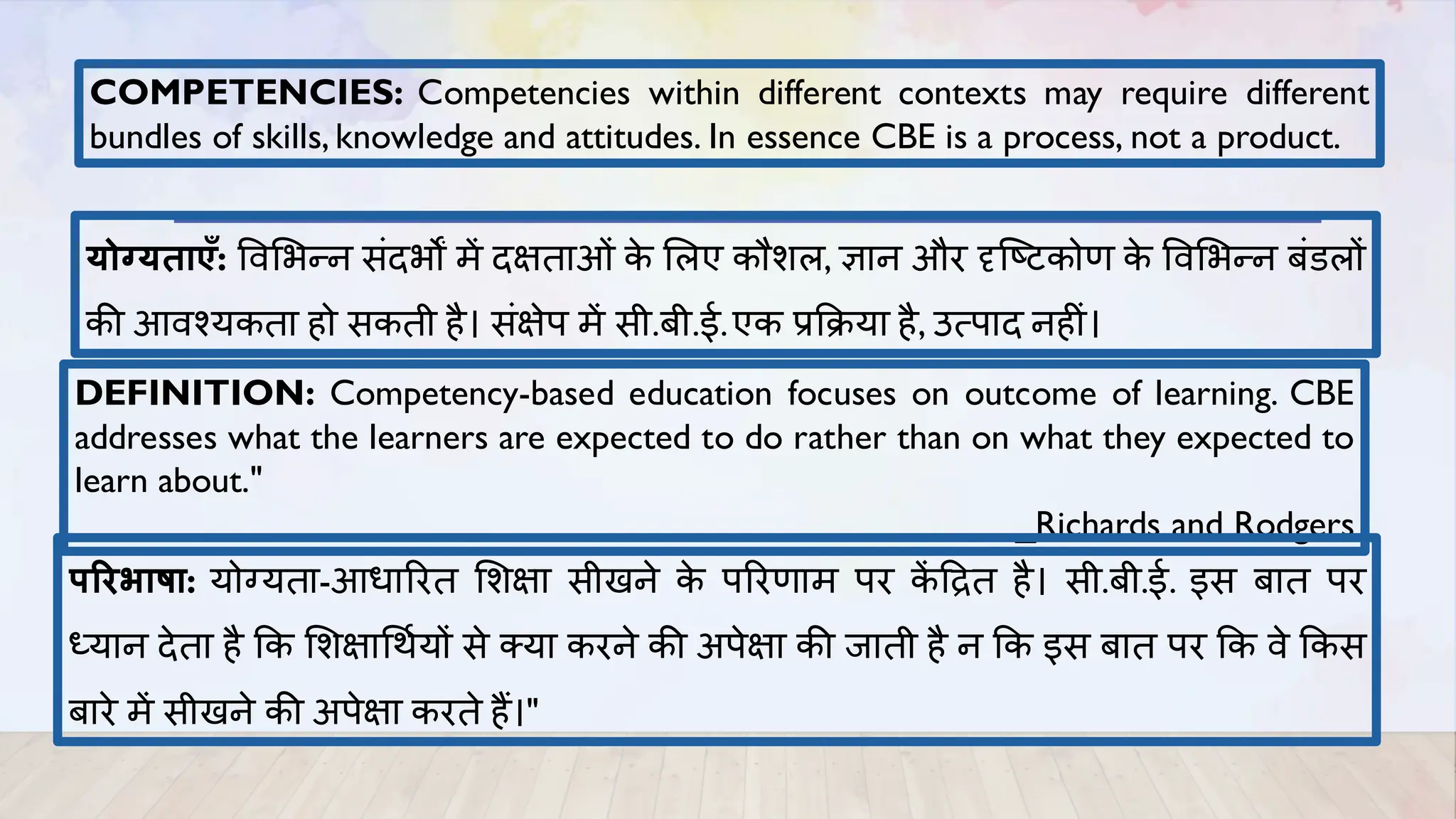 COMPETENCIES: Competencies within different contexts may require different bundles of skills, knowledge and attitudes. In essence CBE is a process, not a product.

योग्यताएँ: विभिन्न संदर्भों में दक्षताओं के लिए कौशल, ज्ञान और दृष्टिकोण के विभिन्न बंडलों की आवश्यकता हो सकती है। संक्षेप में सी.बी.ई. एक प्रक्रिया है, उत्पाद नहीं।

DEFINITION: Competency-based education focuses on outcome of learning. CBE addresses what the learners are expected to do rather than on what they expected to learn about."

_Richards and Rodgers

परिभाषा: योग्यता-आधारित शिक्षा सीखने के परिणाम पर केंद्रित है। सी.बी.ई. इस बात पर ध्यान देता है कि शिक्षार्थियों से क्या करने की अपेक्षा की जाती है न कि इस बात पर कि वे किस बारे में सीखने की अपेक्षा करते हैं।"